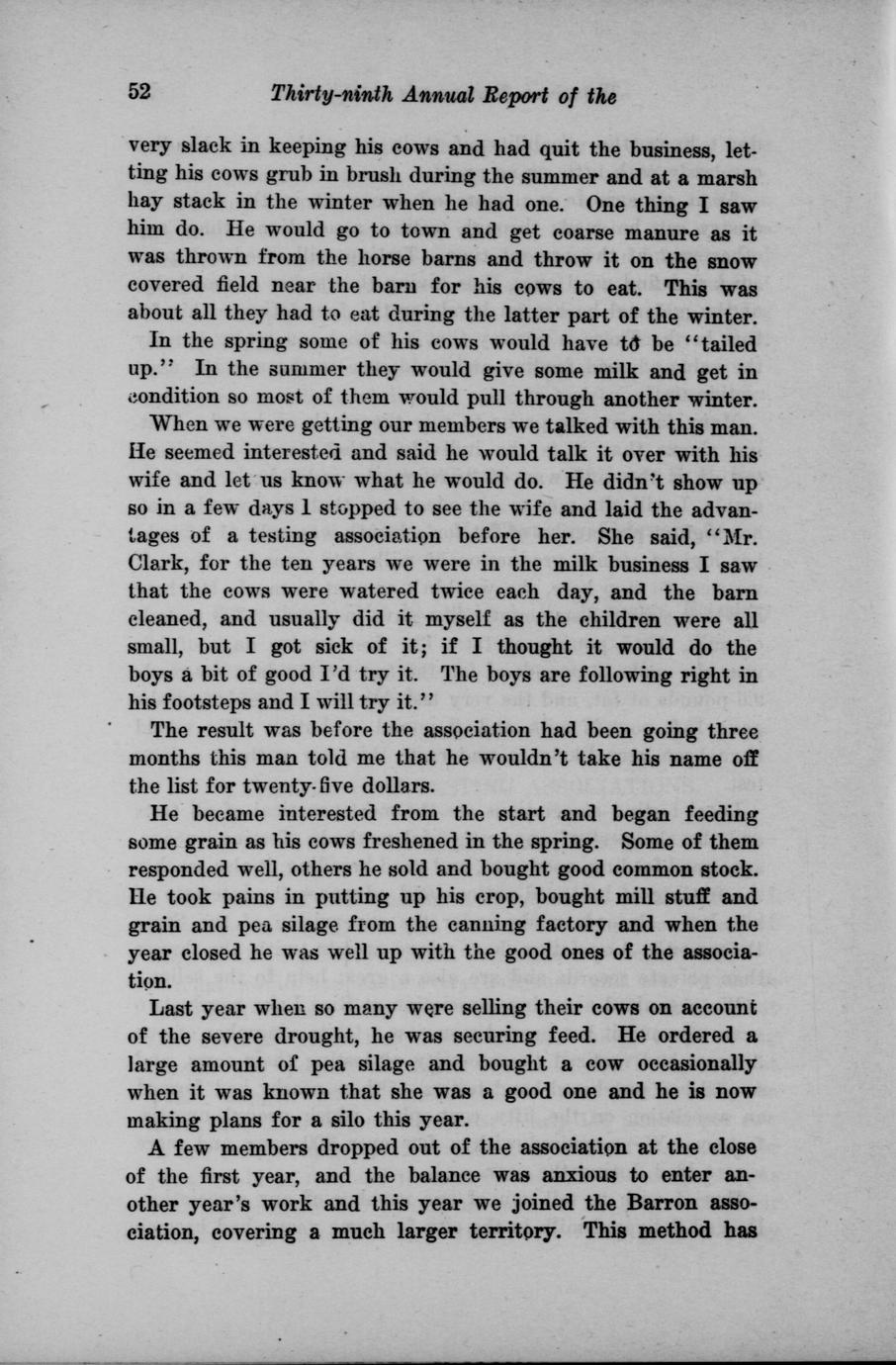 52 Thirty-ninth Annual Report of the

very slack in keeping his cows and had quit the business, letting his cows grub in brush during the summer and at a marsh hay stack in the winter when he had one. One thing I saw him do. He would go to town and get coarse manure as it was thrown from the horse barns and throw it on the snow covered field near the barn for his cows to eat. This was about all they had to eat during the latter part of the winter.

In the spring some of his cows would have to be "tailed up." In the summer they would give some milk and get in condition so most of them would pull through another winter.

When we were getting our members we talked with this man. He seemed interested and said he would talk it over with his wife and let us know what he would do. He didn't show up so in a few days I stopped to see the wife and laid the advantages of a testing association before her. She said, "Mr. Clark, for the ten years we were in the milk business I saw that the cows were watered twice each day, and the barn cleaned, and usually did it myself as the children were all small, but I got sick of it; if I thought it would do the boys a bit of good I'd try it. The boys are following right in his footsteps and I will try it."

The result was before the association had been going three months this man told me that he wouldn't take his name off the list for twenty-five dollars.

He became interested from the start and began feeding some grain as his cows freshened in the spring. Some of them responded well, others he sold and bought good common stock. He took pains in putting up his crop, bought mill stuff and grain and pea silage from the canning factory and when the year closed he was well up with the good ones of the association.

Last year when so many were selling their cows on account of the severe drought, he was securing feed. He ordered a large amount of pea silage and bought a cow occasionally when it was known that she was a good one and he is now making plans for a silo this year.

A few members dropped out of the association at the close of the first year, and the balance was anxious to enter another year's work and this year we joined the Barron association, covering a much larger territory. This method has